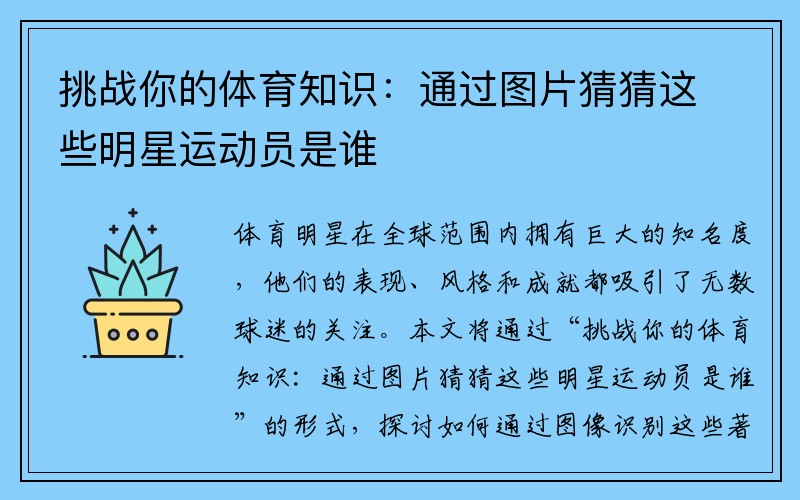 挑战你的体育知识：通过图片猜猜这些明星运动员是谁

体育明星在全球范围内拥有巨大的知名度，他们的表现、风格和成就都吸引了无数球迷的关注。本文将通过“挑战你的体育知识：通过图片猜猜这些明星运动员是谁”的形式，探讨如何通过图像识别这些著